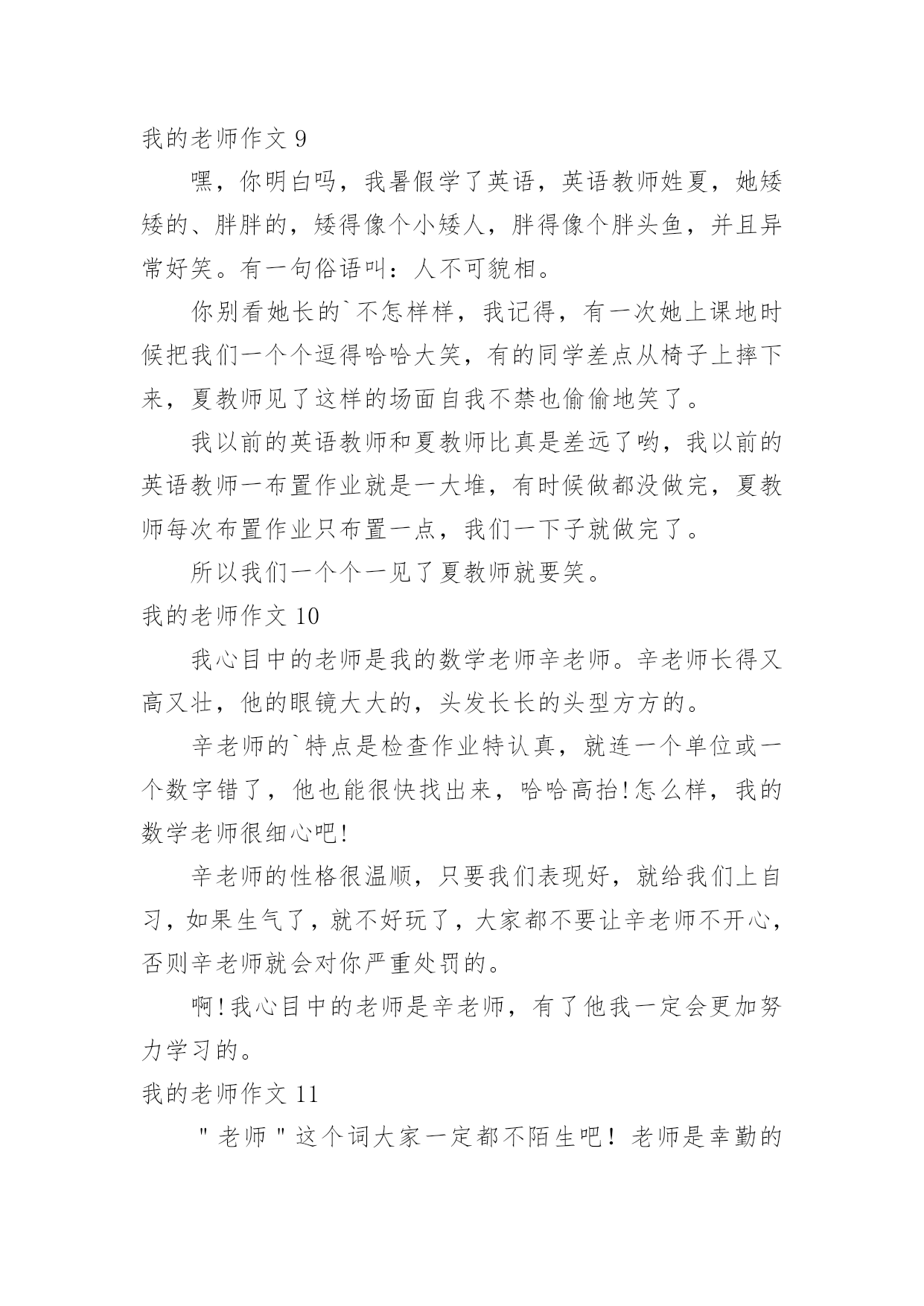 我的老师作文 9

嘿，你明白吗，我暑假学了英语，英语教师姓夏，她矮矮的、胖胖的，矮得像个小矮人，胖得像个胖头鱼，并且异常好笑。有一句俗语叫：人不可貌相。

你别看她长的`不怎样样，我记得，有一次她上课地时候把我们一个个逗得哈哈大笑，有的同学差点从椅子上摔下来，夏教师见了这样的场面自我不禁也偷偷地笑了。

我以前的英语教师和夏教师比真是差远了哟，我以前的英语教师一布置作业就是一大堆，有时候做都没做完，夏教师每次布置作业只布置一点，我们一下子就做完了。

所以我们一个个一见了夏教师就要笑。

我的老师作文 10

我心目中的老师是我的数学老师辛老师。辛老师长得又高又壮，他的眼镜大大的，头发长长的头型方方的。

辛老师的`特点是检查作业特认真，就连一个单位或一个数字错了，他也能很快找出来，哈哈高抬!怎么样，我的数学老师很细心吧!

辛老师的性格很温顺，只要我们表现好，就给我们上自习，如果生气了，就不好玩了，大家都不要让辛老师不开心，否则辛老师就会对你严重处罚的。

啊!我心目中的老师是辛老师，有了他我一定会更加努力学习的。

我的老师作文 11

"老师"这个词大家一定都不陌生吧！老师是幸勤的